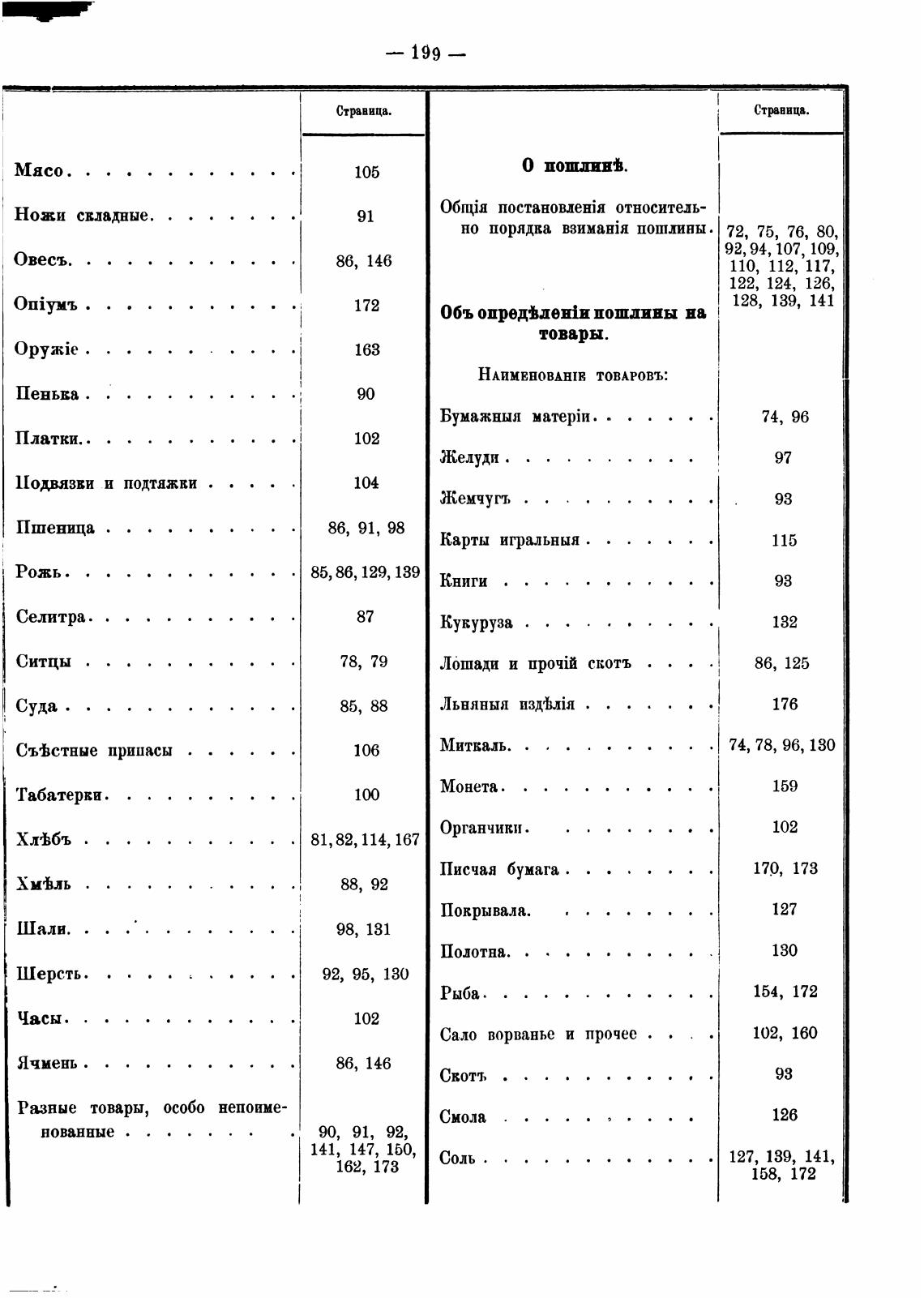 — 199 —

| | Страница. |
|---|---|
| Мясо | 105 |
| Ножи складные | 91 |
| Овесъ | 86, 146 |
| Опіумъ | 172 |
| Оружіе | 163 |
| Пенька | 90 |
| Платки | 102 |
| Подвязки и подтяжки | 104 |
| Пшеница | 86, 91, 98 |
| Рожь | 85, 86, 129, 139 |
| Селитра | 87 |
| Ситцы | 78, 79 |
| Суда | 85, 88 |
| Съѣстные припасы | 106 |
| Табатерки | 100 |
| Хлѣбъ | 81, 82, 114, 167 |
| Хмѣль | 88, 92 |
| Шали | 98, 131 |
| Шерсть | 92, 95, 130 |
| Часы | 102 |
| Ячмень | 86, 146 |
| Разные товары, особо непоименованные | 90, 91, 92, 141, 147, 150, 162, 173 |

| | Страница. |
|---|---|
| **О пошлинѣ.** | |
| Общія постановленія относительно порядка взиманія пошлины | 72, 75, 76, 80, 92, 94, 107, 109, 110, 112, 117, 122, 124, 126, 128, 139, 141 |
| **Объ опредѣленіи пошлины на товары.** | |
| Наименованіе товаровъ: | |
| Бумажныя матеріи | 74, 96 |
| Желуди | 97 |
| Жемчугъ | 93 |
| Карты игральныя | 115 |
| Книги | 93 |
| Кукуруза | 132 |
| Лошади и прочій скотъ | 86, 125 |
| Льняныя издѣлія | 176 |
| Миткаль | 74, 78, 96, 130 |
| Монета | 159 |
| Органчики | 102 |
| Писчая бумага | 170, 173 |
| Покрывала | 127 |
| Полотна | 130 |
| Рыба | 154, 172 |
| Сало ворванье и прочее | 102, 160 |
| Скотъ | 93 |
| Смола | 126 |
| Соль | 127, 139, 141, 158, 172 |